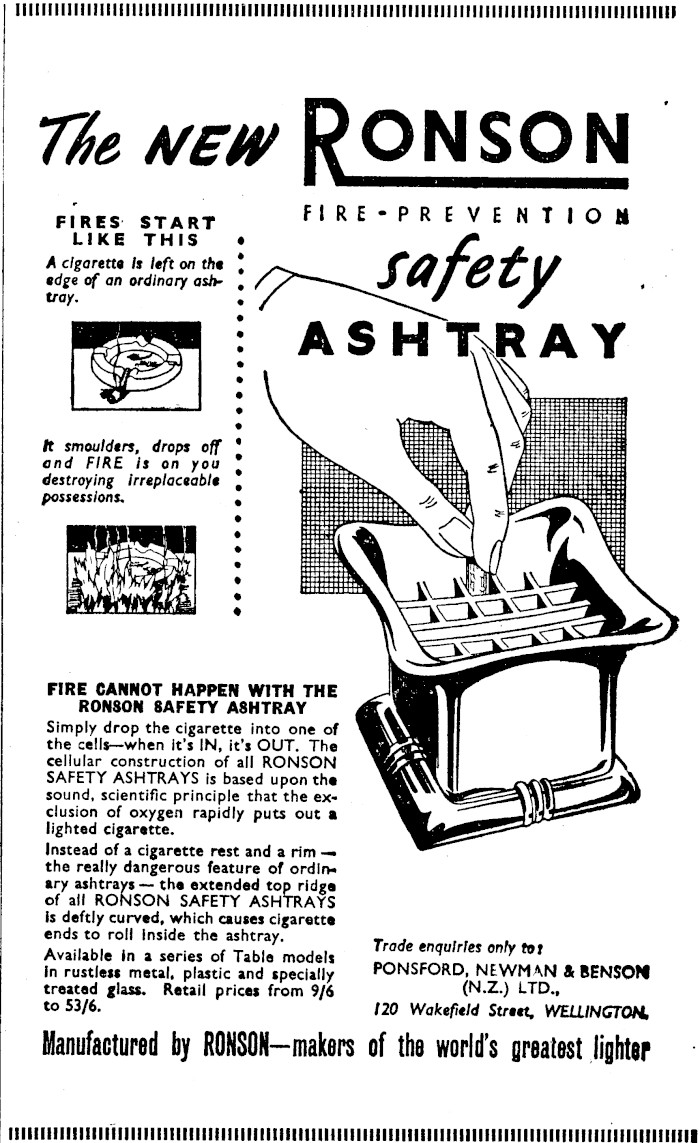 The NEW RONSON

FIRE-PREVENTION

safety

ASHTRAY

FIRES START LIKE THIS

A cigarette is left on the edge of an ordinary ashtray.

It smoulders, drops off and FIRE is on you destroying irreplaceable possessions.

FIRE CANNOT HAPPEN WITH THE RONSON SAFETY ASHTRAY

Simply drop the cigarette into one of the cells—when it's IN, it's OUT. The cellular construction of all RONSON SAFETY ASHTRAYS is based upon the sound, scientific principle that the exclusion of oxygen rapidly puts out a lighted cigarette.

Instead of a cigarette rest and a rim — the really dangerous feature of ordinary ashtrays — the extended top ridge of all RONSON SAFETY ASHTRAYS is deftly curved, which causes cigarette ends to roll inside the ashtray.

Available in a series of Table models in rustless metal, plastic and specially treated glass. Retail prices from 9/6 to 53/6.

Trade enquiries only to:
PONSFORD, NEWMAN & BENSON
(N.Z.) LTD.,
120 Wakefield Street, WELLINGTON.

Manufactured by RONSON—makers of the world's greatest lighter